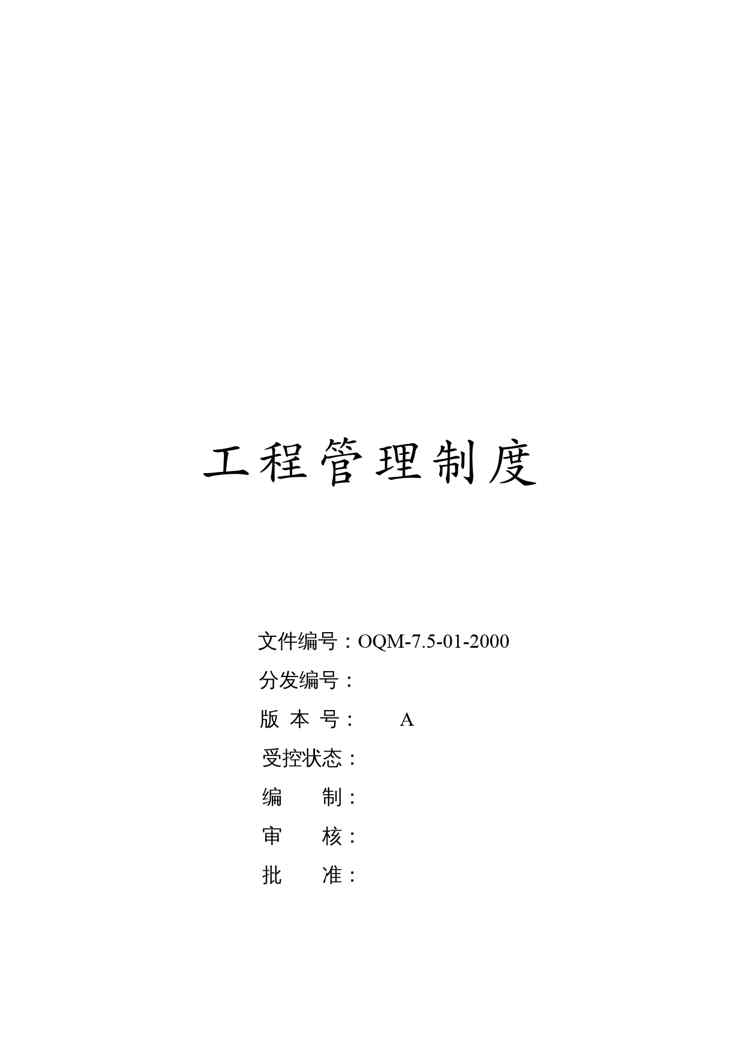 工程管理制度

文件编号：OQM-7.5-01-2000
分发编号：
版 本 号： A
受控状态：
编 制：
审 核：
批 准：